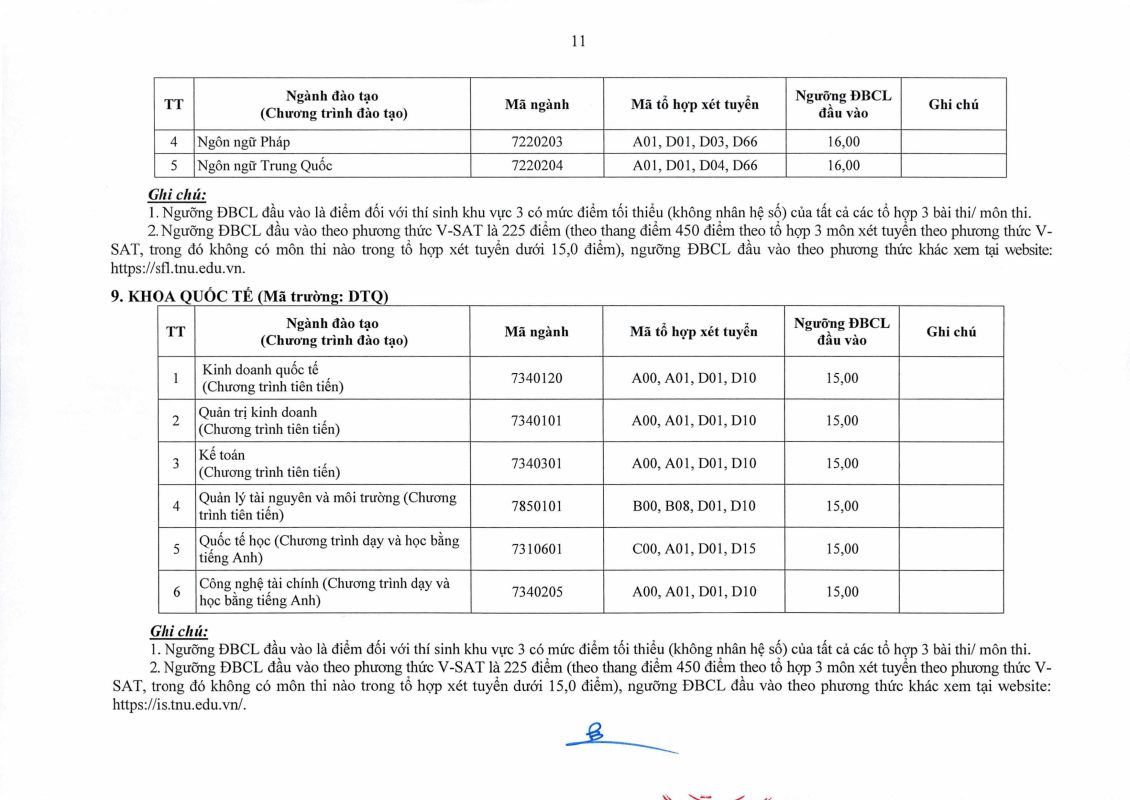 11

| TT | Ngành đào tạo (Chương trình đào tạo) | Mã ngành | Mã tổ hợp xét tuyển | Ngưỡng ĐBCL đầu vào | Ghi chú |
|---|---|---|---|---|---|
| 4 | Ngôn ngữ Pháp | 7220203 | A01, D01, D03, D66 | 16,00 | |
| 5 | Ngôn ngữ Trung Quốc | 7220204 | A01, D01, D04, D66 | 16,00 | |

Ghi chú:
1. Ngưỡng ĐBCL đầu vào là điểm đối với thí sinh khu vực 3 có mức điểm tối thiểu (không nhân hệ số) của tất cả các tổ hợp 3 bài thi/ môn thi.
2. Ngưỡng ĐBCL đầu vào theo phương thức V-SAT là 225 điểm (theo thang điểm 450 điểm theo tổ hợp 3 môn xét tuyển theo phương thức V-SAT, trong đó không có môn thi nào trong tổ hợp xét tuyển dưới 15,0 điểm), ngưỡng ĐBCL đầu vào theo phương thức khác xem tại website: https://sfl.tnu.edu.vn.

9. KHOA QUỐC TẾ (Mã trường: DTQ)

| TT | Ngành đào tạo (Chương trình đào tạo) | Mã ngành | Mã tổ hợp xét tuyển | Ngưỡng ĐBCL đầu vào | Ghi chú |
|---|---|---|---|---|---|
| 1 | Kinh doanh quốc tế (Chương trình tiên tiến) | 7340120 | A00, A01, D01, D10 | 15,00 | |
| 2 | Quản trị kinh doanh (Chương trình tiên tiến) | 7340101 | A00, A01, D01, D10 | 15,00 | |
| 3 | Kế toán (Chương trình tiên tiến) | 7340301 | A00, A01, D01, D10 | 15,00 | |
| 4 | Quản lý tài nguyên và môi trường (Chương trình tiên tiến) | 7850101 | B00, B08, D01, D10 | 15,00 | |
| 5 | Quốc tế học (Chương trình dạy và học bằng tiếng Anh) | 7310601 | C00, A01, D01, D15 | 15,00 | |
| 6 | Công nghệ tài chính (Chương trình dạy và học bằng tiếng Anh) | 7340205 | A00, A01, D01, D10 | 15,00 | |

Ghi chú:
1. Ngưỡng ĐBCL đầu vào là điểm đối với thí sinh khu vực 3 có mức điểm tối thiểu (không nhân hệ số) của tất cả các tổ hợp 3 bài thi/ môn thi.
2. Ngưỡng ĐBCL đầu vào theo phương thức V-SAT là 225 điểm (theo thang điểm 450 điểm theo tổ hợp 3 môn xét tuyển theo phương thức V-SAT, trong đó không có môn thi nào trong tổ hợp xét tuyển dưới 15,0 điểm), ngưỡng ĐBCL đầu vào theo phương thức khác xem tại website: https://is.tnu.edu.vn/.